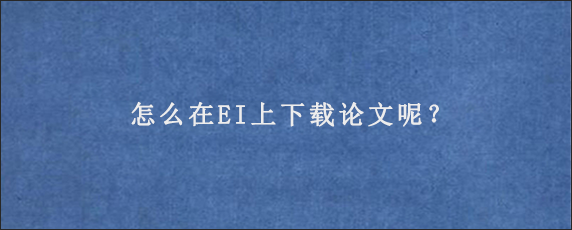 怎么在EI上下载论文呢？